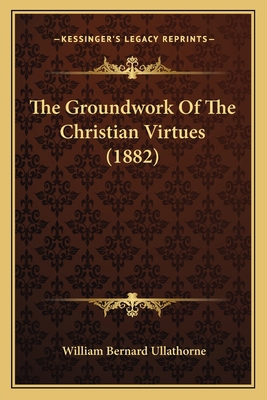 —KESSINGER'S LEGACY REPRINTS—

The Groundwork Of The Christian Virtues (1882)

William Bernard Ullathorne